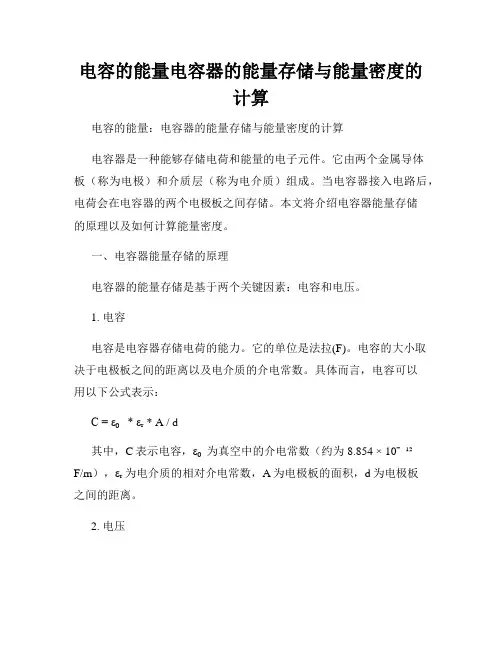 电容的能量电容器的能量存储与能量密度的计算

电容的能量：电容器的能量存储与能量密度的计算

电容器是一种能够存储电荷和能量的电子元件。它由两个金属导体板（称为电极）和介质层（称为电介质）组成。当电容器接入电路后，电荷会在电容器的两个电极板之间存储。本文将介绍电容器能量存储的原理以及如何计算能量密度。

一、电容器能量存储的原理

电容器的能量存储是基于两个关键因素：电容和电压。

1. 电容

电容是电容器存储电荷的能力。它的单位是法拉(F)。电容的大小取决于电极板之间的距离以及电介质的介电常数。具体而言，电容可以用以下公式表示：

$C = \varepsilon_0 * \varepsilon_r * A / d$

其中，C 表示电容，$\varepsilon_0$ 为真空中的介电常数（约为 $8.854 \times 10^{-12}$ F/m），$\varepsilon_r$ 为电介质的相对介电常数，A 为电极板的面积，d 为电极板之间的距离。

2. 电压